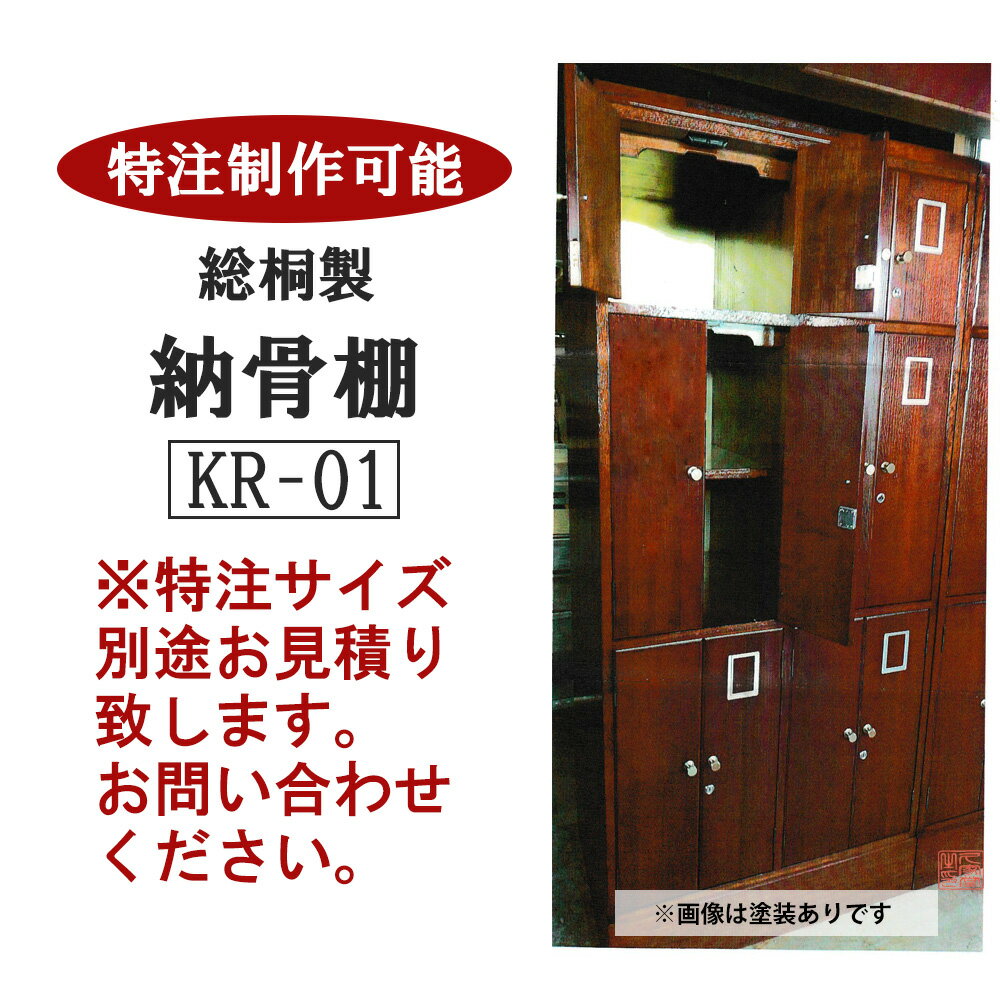 特注制作可能

総桐製

納骨棚

KR-01

※特注サイズ別途お見積り致します。お問い合わせください。

※画像は塗装ありです